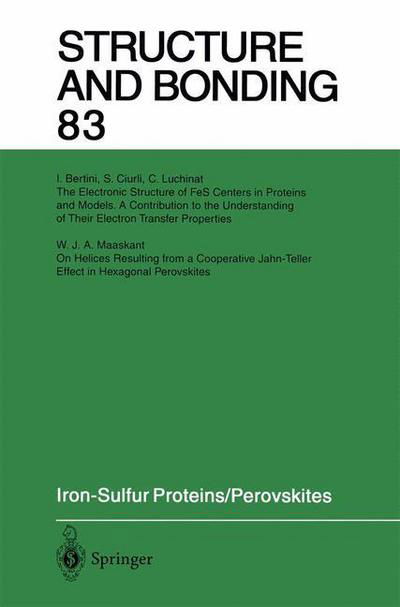 STRUCTURE AND BONDING 83

I. Bertini, S. Ciurli, C. Luchinat
The Electronic Structure of FeS Centers in Proteins and Models. A Contribution to the Understanding of Their Electron Transfer Properties

W. J. A. Maaskant
On Helices Resulting from a Cooperative Jahn-Teller Effect in Hexagonal Perovskites

Iron-Sulfur Proteins/Perovskites

Springer